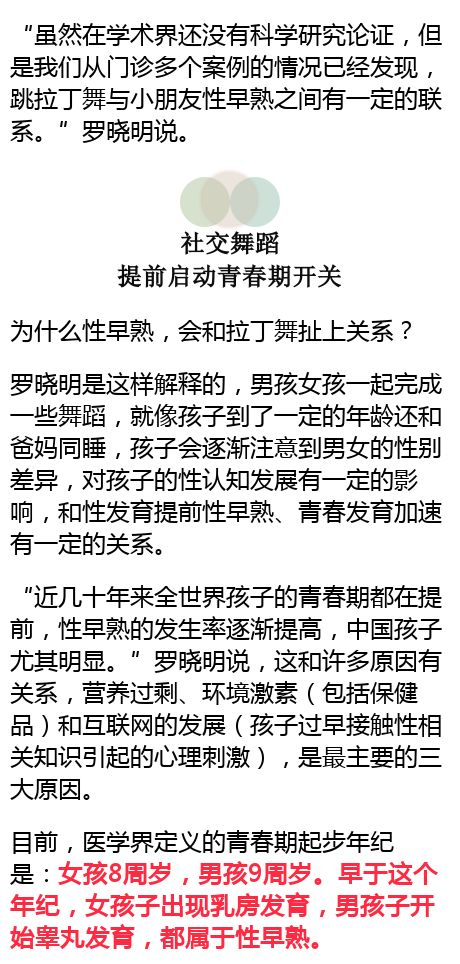 “虽然在学术界还没有科学研究论证，但是我们从门诊多个案例的情况已经发现，跳拉丁舞与小朋友性早熟之间有一定的联系。”罗晓明说。

社交舞蹈
提前启动青春期开关

为什么性早熟，会和拉丁舞扯上关系？

罗晓明是这样解释的，男孩女孩一起完成一些舞蹈，就像孩子到了一定的年龄还和爸妈同睡，孩子会逐渐注意到男女的性别差异，对孩子的性认知发展有一定的影响，和性发育提前性早熟、青春发育加速有一定的关系。

“近几十年来全世界孩子的青春期都在提前，性早熟的发生率逐渐提高，中国孩子尤其明显。”罗晓明说，这和许多原因有关系，营养过剩、环境激素（包括保健品）和互联网的发展（孩子过早接触性相关知识引起的心理刺激），是最主要的三大原因。

目前，医学界定义的青春期起步年纪是：女孩8周岁，男孩9周岁。早于这个年纪，女孩子出现乳房发育，男孩子开始睾丸发育，都属于性早熟。